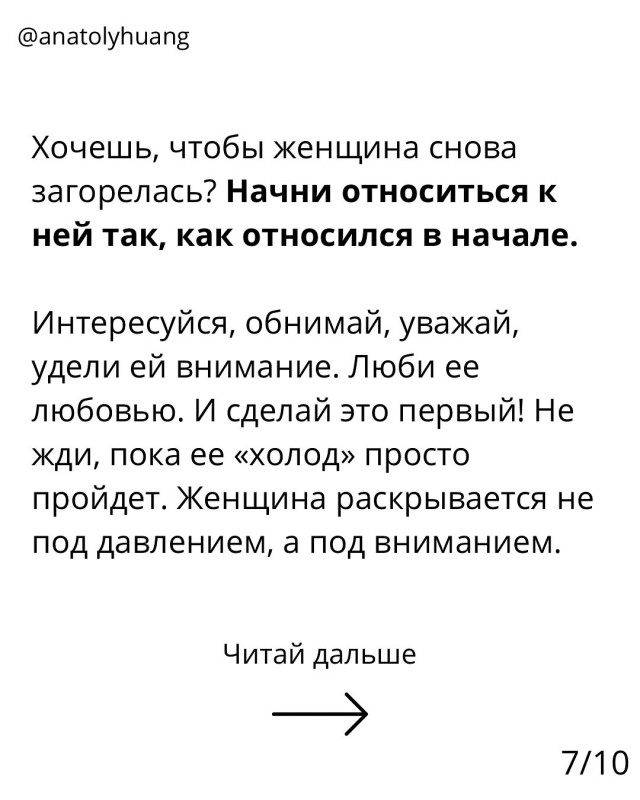 @anatolyhuang

Хочешь, чтобы женщина снова загорелась? Начни относиться к ней так, как относился в начале.

Интересуйся, обнимай, уважай, удели ей внимание. Люби ее любовью. И сделай это первый! Не жди, пока ее «холод» просто пройдет. Женщина раскрывается не под давлением, а под вниманием.

Читай дальше

→

7/10